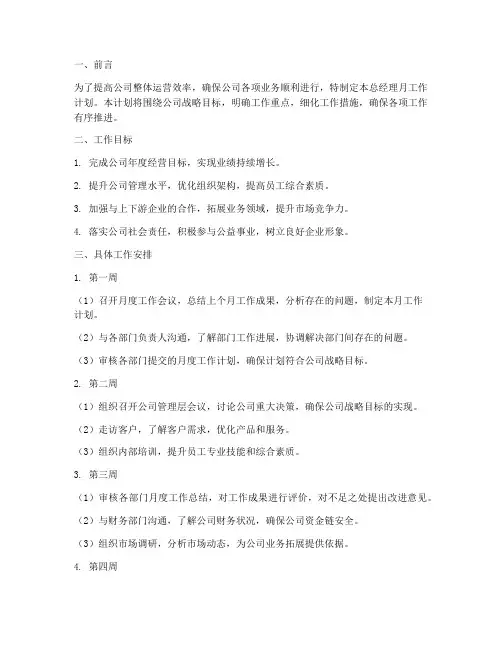 一、前言

为了提高公司整体运营效率，确保公司各项业务顺利进行，特制定本总经理月工作计划。本计划将围绕公司战略目标，明确工作重点，细化工作措施，确保各项工作有序推进。

二、工作目标

1. 完成公司年度经营目标，实现业绩持续增长。

2. 提升公司管理水平，优化组织架构，提高员工综合素质。

3. 加强与上下游企业的合作，拓展业务领域，提升市场竞争力。

4. 落实公司社会责任，积极参与公益事业，树立良好企业形象。

三、具体工作安排

1. 第一周

（1）召开月度工作会议，总结上个月工作成果，分析存在的问题，制定本月工作计划。

（2）与各部门负责人沟通，了解部门工作进展，协调解决部门间存在的问题。

（3）审核各部门提交的月度工作计划，确保计划符合公司战略目标。

2. 第二周

（1）组织召开公司管理层会议，讨论公司重大决策，确保公司战略目标的实现。

（2）走访客户，了解客户需求，优化产品和服务。

（3）组织内部培训，提升员工专业技能和综合素质。

3. 第三周

（1）审核各部门月度工作总结，对工作成果进行评价，对不足之处提出改进意见。

（2）与财务部门沟通，了解公司财务状况，确保公司资金链安全。

（3）组织市场调研，分析市场动态，为公司业务拓展提供依据。

4. 第四周